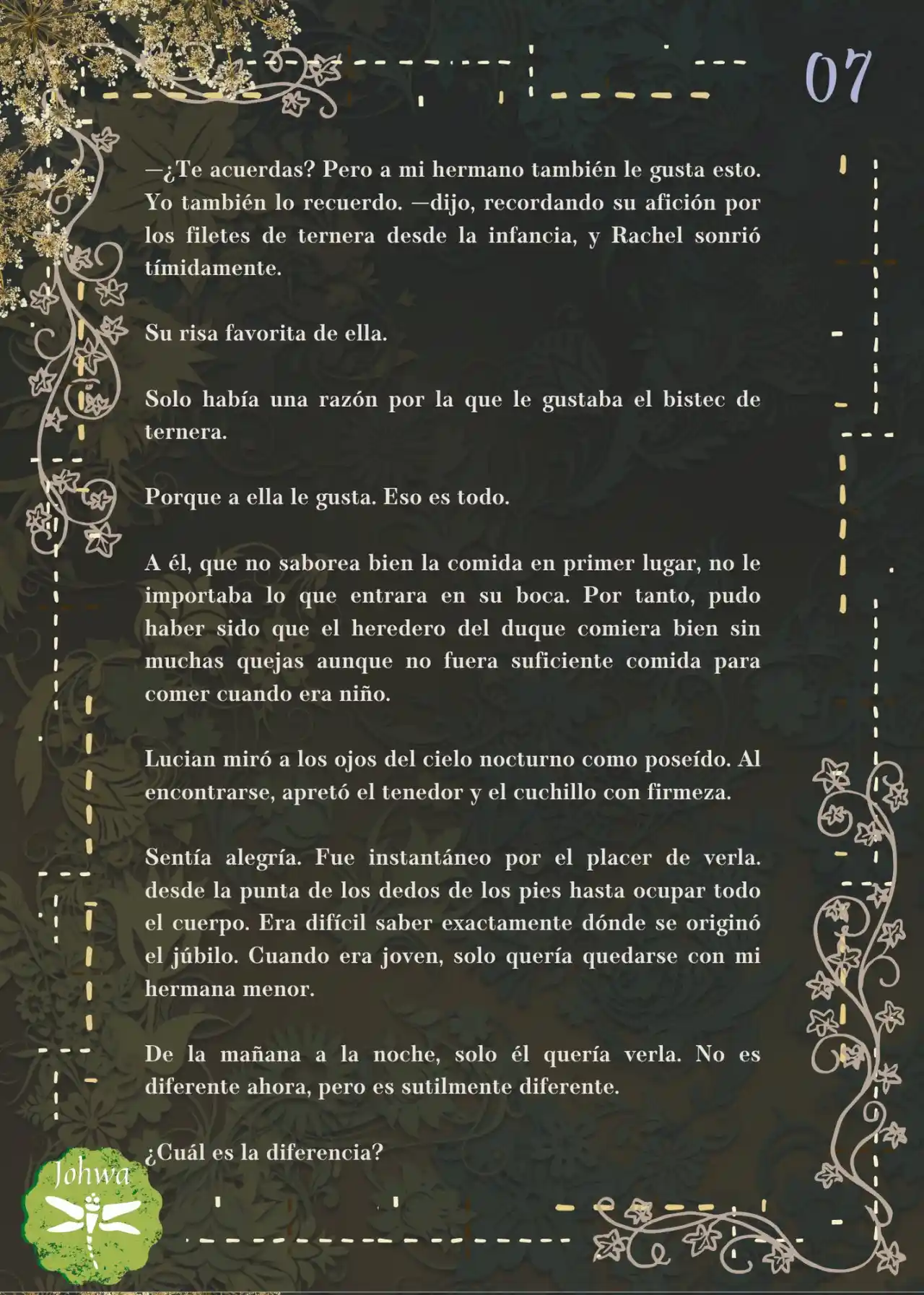 07

—¿Te acuerdas? Pero a mi hermano también le gusta esto. Yo también lo recuerdo. —dijo, recordando su afición por los filetes de ternera desde la infancia, y Rachel sonrió tímidamente.

Su risa favorita de ella.

Solo había una razón por la que le gustaba el bistec de ternera.

Porque a ella le gusta. Eso es todo.

A él, que no saborea bien la comida en primer lugar, no le importaba lo que entrara en su boca. Por tanto, pudo haber sido que el heredero del duque comiera bien sin muchas quejas aunque no fuera suficiente comida para comer cuando era niño.

Lucian miró a los ojos del cielo nocturno como poseído. Al encontrarse, apretó el tenedor y el cuchillo con firmeza.

Sentía alegría. Fue instantáneo por el placer de verla. desde la punta de los dedos de los pies hasta ocupar todo el cuerpo. Era difícil saber exactamente dónde se originó el júbilo. Cuando era joven, solo quería quedarse con mi hermana menor.

De la mañana a la noche, solo él quería verla. No es diferente ahora, pero es sutilmente diferente.

¿Cuál es la diferencia?

Johwa